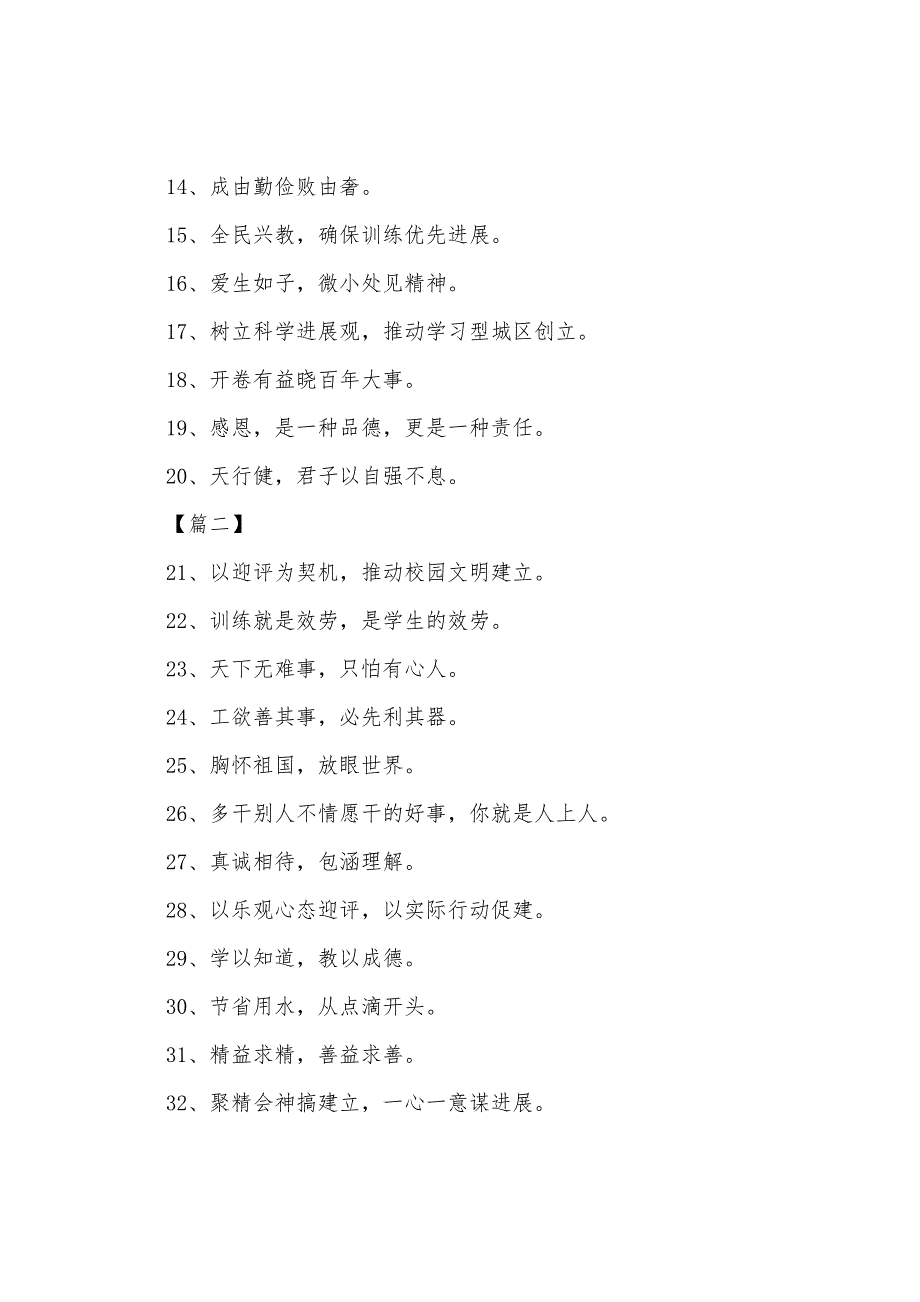 14、成由勤俭败由奢。

15、全民兴教，确保训练优先进展。

16、爱生如子，微小处见精神。

17、树立科学进展观，推动学习型城区创立。

18、开卷有益晓百年大事。

19、感恩，是一种品德，更是一种责任。

20、天行健，君子以自强不息。

【篇二】

21、以迎评为契机，推动校园文明建立。

22、训练就是效劳，是学生的效劳。

23、天下无难事，只怕有心人。

24、工欲善其事，必先利其器。

25、胸怀祖国，放眼世界。

26、多干别人不情愿干的好事，你就是人上人。

27、真诚相待，包涵理解。

28、以乐观心态迎评，以实际行动促建。

29、学以知道，教以成德。

30、节省用水，从点滴开头。

31、精益求精，善益求善。

32、聚精会神搞建立，一心一意谋进展。